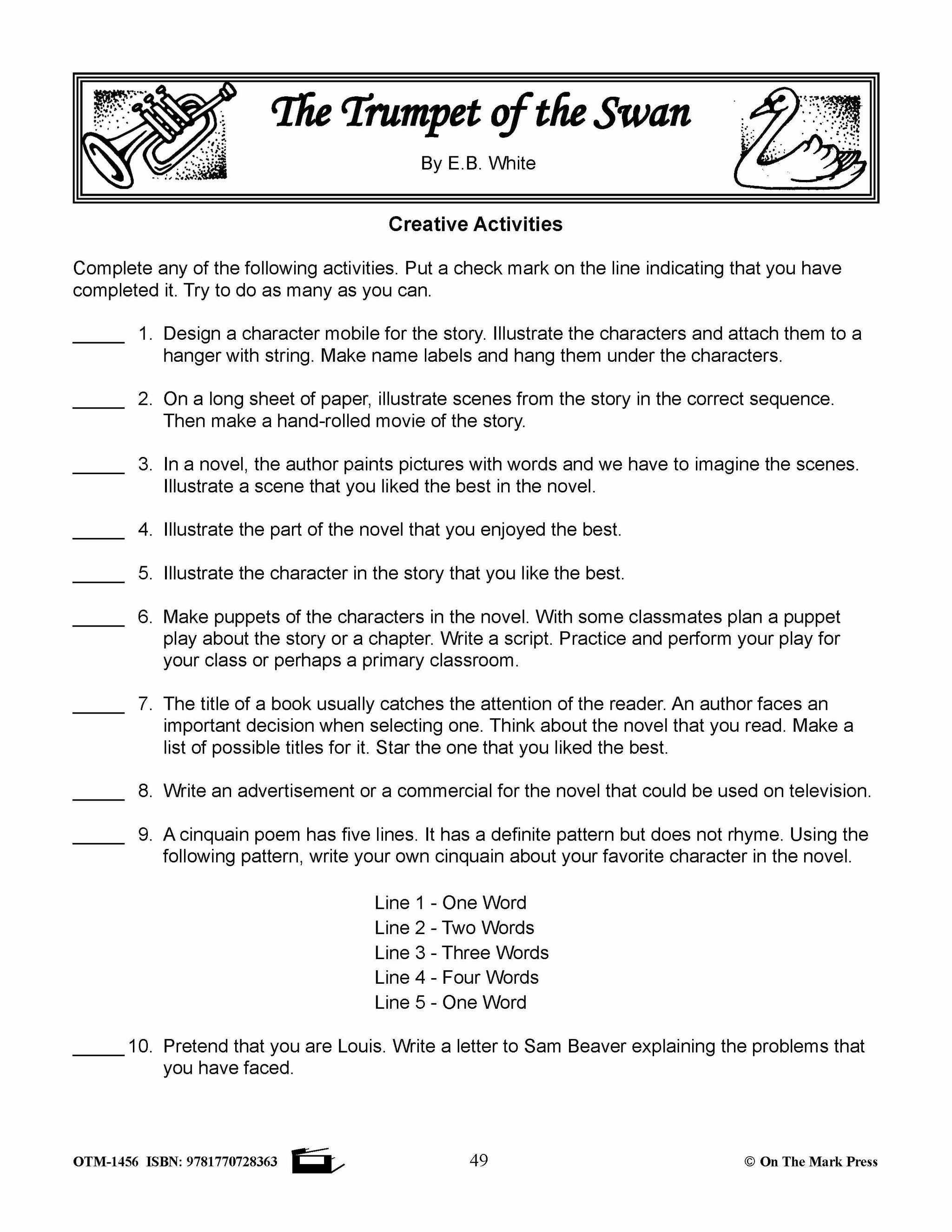 The Trumpet of the Swan

By E.B. White

Creative Activities

Complete any of the following activities. Put a check mark on the line indicating that you have completed it. Try to do as many as you can.

_____ 1. Design a character mobile for the story. Illustrate the characters and attach them to a hanger with string. Make name labels and hang them under the characters.

_____ 2. On a long sheet of paper, illustrate scenes from the story in the correct sequence. Then make a hand-rolled movie of the story.

_____ 3. In a novel, the author paints pictures with words and we have to imagine the scenes. Illustrate a scene that you liked the best in the novel.

_____ 4. Illustrate the part of the novel that you enjoyed the best.

_____ 5. Illustrate the character in the story that you like the best.

_____ 6. Make puppets of the characters in the novel. With some classmates plan a puppet play about the story or a chapter. Write a script. Practice and perform your play for your class or perhaps a primary classroom.

_____ 7. The title of a book usually catches the attention of the reader. An author faces an important decision when selecting one. Think about the novel that you read. Make a list of possible titles for it. Star the one that you liked the best.

_____ 8. Write an advertisement or a commercial for the novel that could be used on television.

_____ 9. A cinquain poem has five lines. It has a definite pattern but does not rhyme. Using the following pattern, write your own cinquain about your favorite character in the novel.

Line 1 - One Word
Line 2 - Two Words
Line 3 - Three Words
Line 4 - Four Words
Line 5 - One Word

_____ 10. Pretend that you are Louis. Write a letter to Sam Beaver explaining the problems that you have faced.

OTM-1456 ISBN: 9781770728363

49

© On The Mark Press